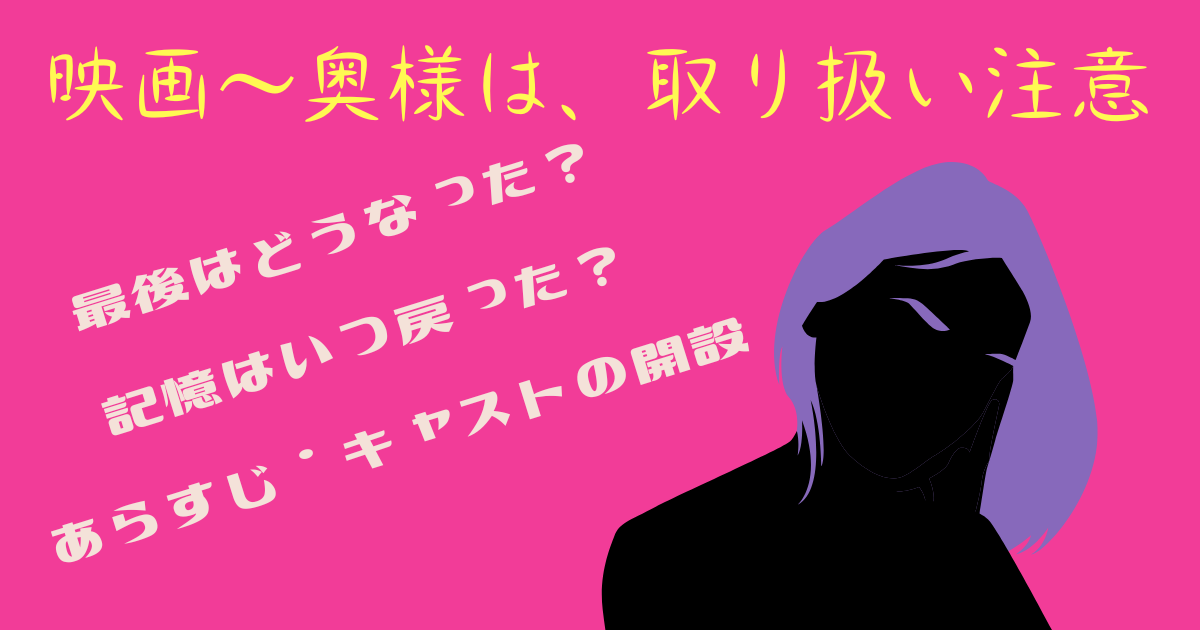 映画〜奥様は、取り扱い注意

最後はどうなった？

記憶はいつ戻った？

あらすじ・キャストの開設